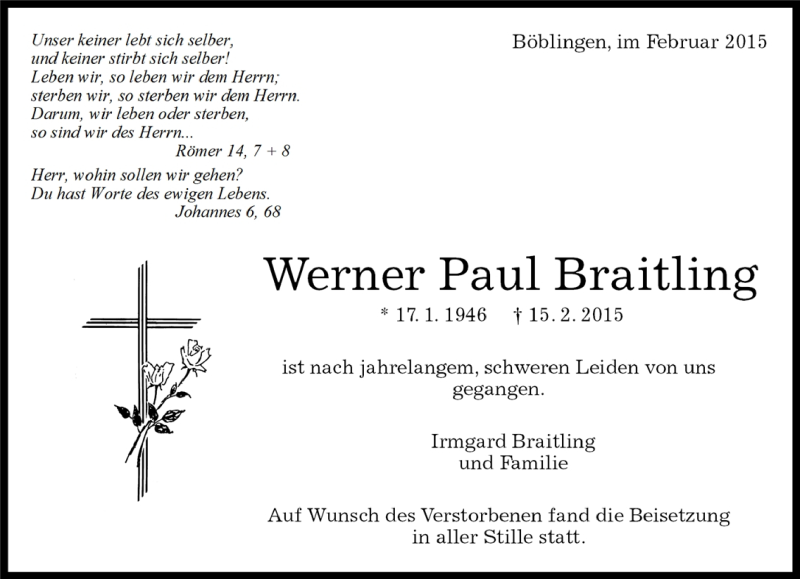 Unser keiner lebt sich selber,
und keiner stirbt sich selber!
Leben wir, so leben wir dem Herrn;
sterben wir, so sterben wir dem Herrn.
Darum, wir leben oder sterben,
so sind wir des Herrn...
Römer 14, 7 + 8

Herr, wohin sollen wir gehen?
Du hast Worte des ewigen Lebens.
Johannes 6, 68

Böblingen, im Februar 2015

Werner Paul Braitling

* 17. 1. 1946 † 15. 2. 2015

ist nach jahrelangem, schweren Leiden von uns gegangen.

Irmgard Braitling
und Familie

Auf Wunsch des Verstorbenen fand die Beisetzung in aller Stille statt.